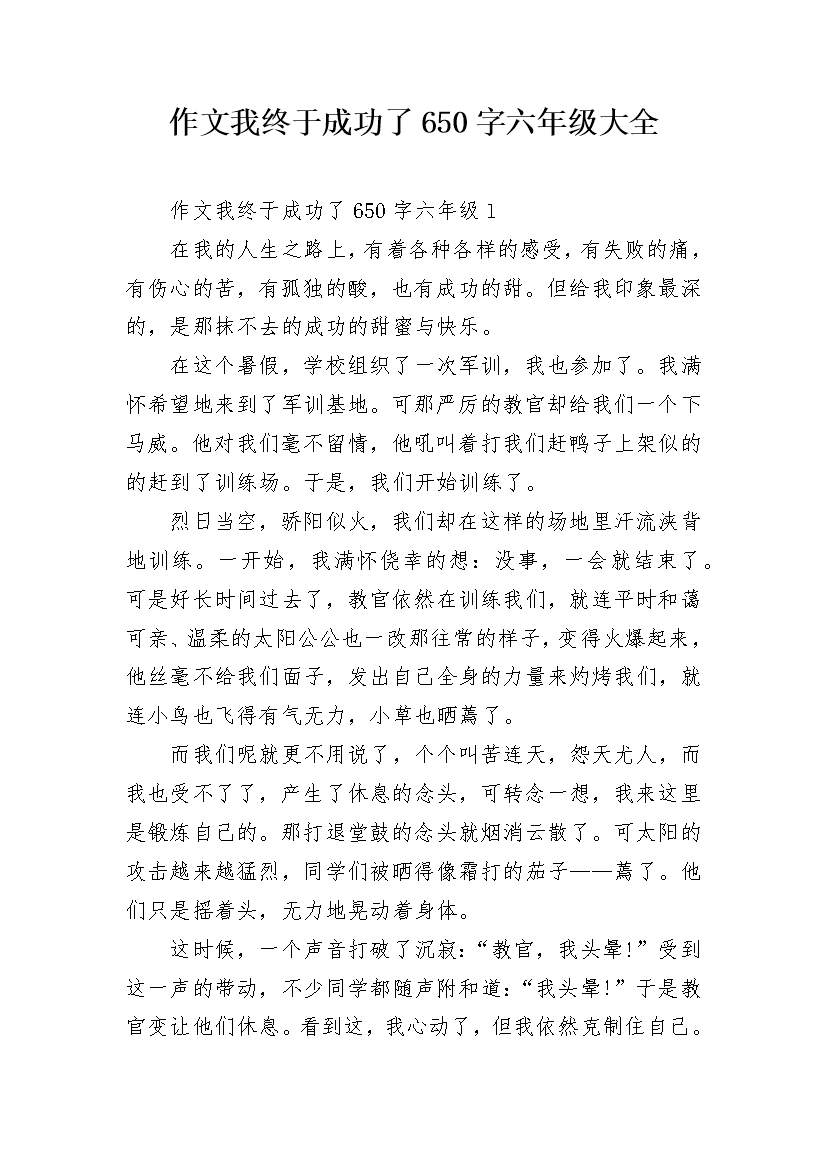 作文我终于成功了650字六年级大全

作文我终于成功了650字六年级1

在我的人生之路上，有着各种各样的感受，有失败的痛，有伤心的苦，有孤独的酸，也有成功的甜。但给我印象最深的，是那抹不去的成功的甜蜜与快乐。

在这个暑假，学校组织了一次军训，我也参加了。我满怀希望地来到了军训基地。可那严厉的教官却给我们一个下马威。他对我们毫不留情，他吼叫着打我们赶鸭子上架似的的赶到了训练场。于是，我们开始训练了。

烈日当空，骄阳似火，我们却在这样的场地里汗流浃背地训练。一开始，我满怀侥幸的想：没事，一会就结束了。可是好长时间过去了，教官依然在训练我们，就连平时和蔼可亲、温柔的太阳公公也一改那往常的样子，变得火爆起来，他丝毫不给我们面子，发出自己全身的力量来灼烤我们，就连小鸟也飞得有气无力，小草也晒蔫了。

而我们呢就更不用说了，个个叫苦连天，怨天尤人，而我也受不了了，产生了休息的念头，可转念一想，我来这里是锻炼自己的。那打退堂鼓的念头就烟消云散了。可太阳的攻击越来越猛烈，同学们被晒得像霜打的茄子——蔫了。他们只是摇着头，无力地晃动着身体。

这时候，一个声音打破了沉寂：“教官，我头晕!”受到这一声的带动，不少同学都随声附和道：“我头晕!”于是教官变让他们休息。看到这，我心动了，但我依然克制住自己。